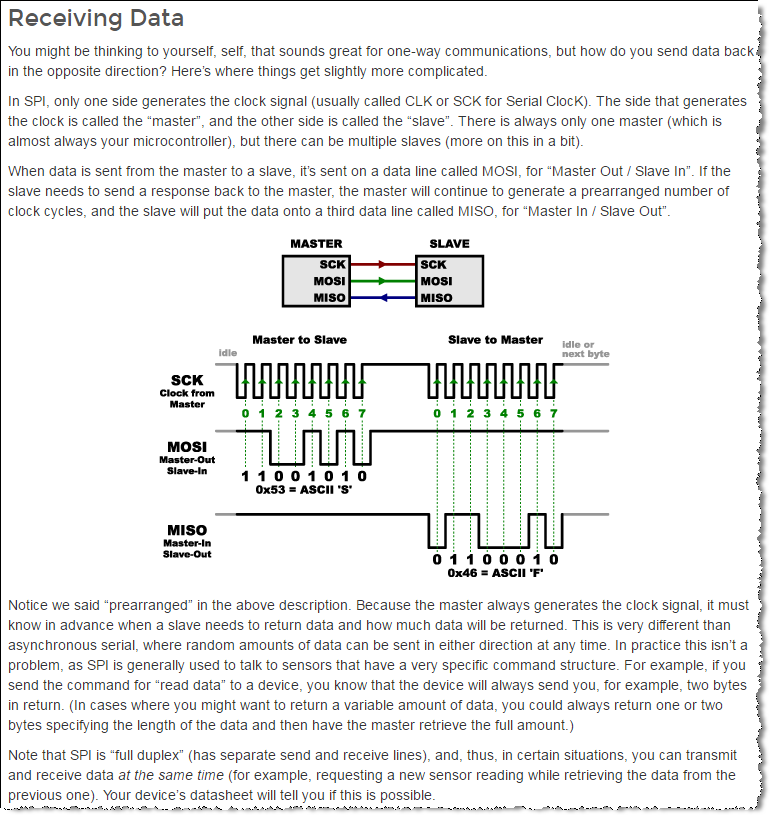 Receiving Data

You might be thinking to yourself, self, that sounds great for one-way communications, but how do you send data back in the opposite direction? Here's where things get slightly more complicated.

In SPI, only one side generates the clock signal (usually called CLK or SCK for Serial ClocK). The side that generates the clock is called the "master", and the other side is called the "slave". There is always only one master (which is almost always your microcontroller), but there can be multiple slaves (more on this in a bit).

When data is sent from the master to a slave, it's sent on a data line called MOSI, for "Master Out / Slave In". If the slave needs to send a response back to the master, the master will continue to generate a prearranged number of clock cycles, and the slave will put the data onto a third data line called MISO, for "Master In / Slave Out".

MASTER
SCK
MOSI
MISO
SLAVE
SCK
MOSI
MISO

Master to Slave
Slave to Master
idle
idle or next byte
SCK
Clock from Master
0 1 2 3 4 5 6 7
0 1 2 3 4 5 6 7
MOSI
Master-Out Slave-In
1 1 0 0 1 0 1 0
0x53 = ASCII 'S'
MISO
Master-In Slave-Out
0 1 1 0 0 0 1 0
0x46 = ASCII 'F'

Notice we said "prearranged" in the above description. Because the master always generates the clock signal, it must know in advance when a slave needs to return data and how much data will be returned. This is very different than asynchronous serial, where random amounts of data can be sent in either direction at any time. In practice this isn't a problem, as SPI is generally used to talk to sensors that have a very specific command structure. For example, if you send the command for "read data" to a device, you know that the device will always send you, for example, two bytes in return. (In cases where you might want to return a variable amount of data, you could always return one or two bytes specifying the length of the data and then have the master retrieve the full amount.)

Note that SPI is "full duplex" (has separate send and receive lines), and, thus, in certain situations, you can transmit and receive data at the same time (for example, requesting a new sensor reading while retrieving the data from the previous one). Your device's datasheet will tell you if this is possible.